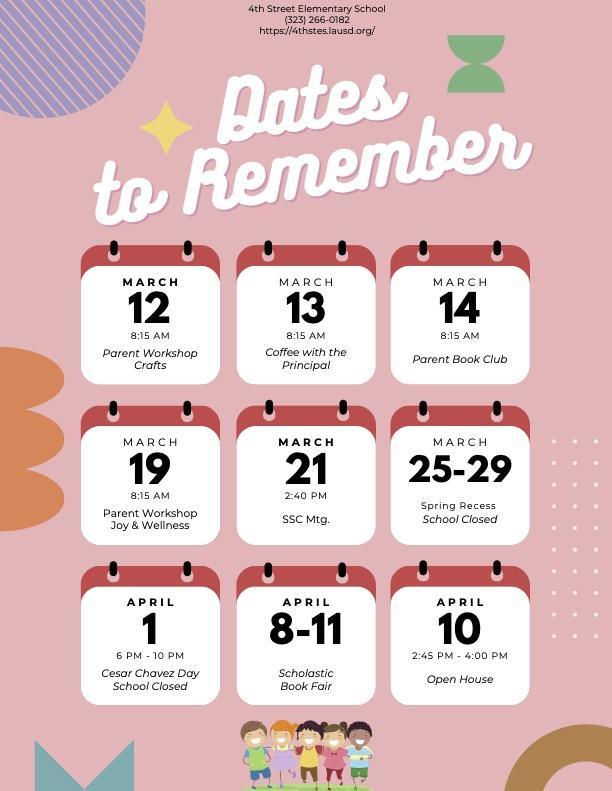 4th Street Elementary School
(323) 266-0182
https://4thstes.lausd.org/

Dates to Remember

MARCH
12
8:15 AM
Parent Workshop Crafts

MARCH
13
8:15 AM
Coffee with the Principal

MARCH
14
8:15 AM
Parent Book Club

MARCH
19
8:15 AM
Parent Workshop Joy & Wellness

MARCH
21
2:40 PM
SSC Mtg.

MARCH
25-29
Spring Recess
School Closed

APRIL
1
6 PM - 10 PM
Cesar Chavez Day
School Closed

APRIL
8-11
Scholastic Book Fair

APRIL
10
2:45 PM - 4:00 PM
Open House